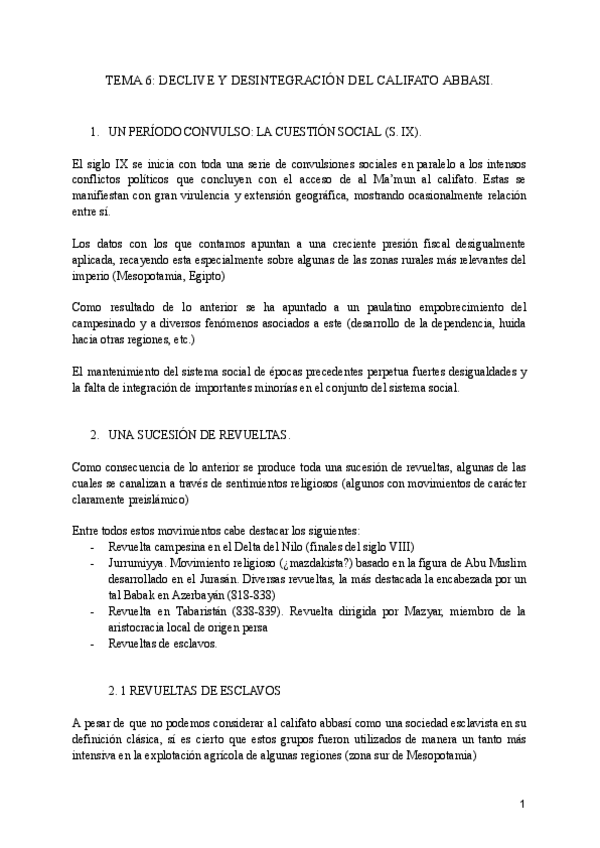 TEMA 6: DECLIVE Y DESINTEGRACIÓN DEL CALIFATO ABBASI.

1. UN PERÍODO CONVULSO: LA CUESTIÓN SOCIAL (S. IX).

El siglo IX se inicia con toda una serie de convulsiones sociales en paralelo a los intensos conflictos políticos que concluyen con el acceso de al Ma'mun al califato. Estas se manifiestan con gran virulencia y extensión geográfica, mostrando ocasionalmente relación entre sí.

Los datos con los que contamos apuntan a una creciente presión fiscal desigualmente aplicada, recayendo esta especialmente sobre algunas de las zonas rurales más relevantes del imperio (Mesopotamia, Egipto)

Como resultado de lo anterior se ha apuntado a un paulatino empobrecimiento del campesinado y a diversos fenómenos asociados a este (desarrollo de la dependencia, huida hacia otras regiones, etc.)

El mantenimiento del sistema social de épocas precedentes perpetua fuertes desigualdades y la falta de integración de importantes minorías en el conjunto del sistema social.

2. UNA SUCESIÓN DE REVUELTAS.

Como consecuencia de lo anterior se produce toda una sucesión de revueltas, algunas de las cuales se canalizan a través de sentimientos religiosos (algunos con movimientos de carácter claramente preislámico)

Entre todos estos movimientos cabe destacar los siguientes:
- Revuelta campesina en el Delta del Nilo (finales del siglo VIII)
- Jurrumiyya. Movimiento religioso (¿mazdakista?) basado en la figura de Abu Muslim desarrollado en el Jurasán. Diversas revueltas, la más destacada la encabezada por un tal Babak en Azerbayán (818-838)
- Revuelta en Tabaristán (838-839). Revuelta dirigida por Mazyar, miembro de la aristocracia local de origen persa
- Revueltas de esclavos.

2. 1 REVUELTAS DE ESCLAVOS

A pesar de que no podemos considerar al califato abbasí como una sociedad esclavista en su definición clásica, sí es cierto que estos grupos fueron utilizados de manera un tanto más intensiva en la explotación agrícola de algunas regiones (zona sur de Mesopotamia)

1